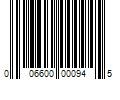 0 06600 00094 5